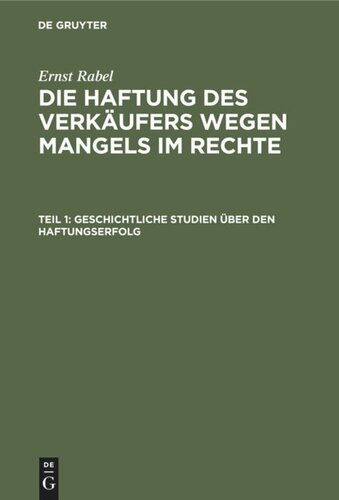 DE GRUYTER

Ernst Rabel

DIE HAFTUNG DES VERKÄUFERS WEGEN MANGELS IM RECHTE

TEIL 1: GESCHICHTLICHE STUDIEN ÜBER DEN HAFTUNGSERFOLG

DE
G